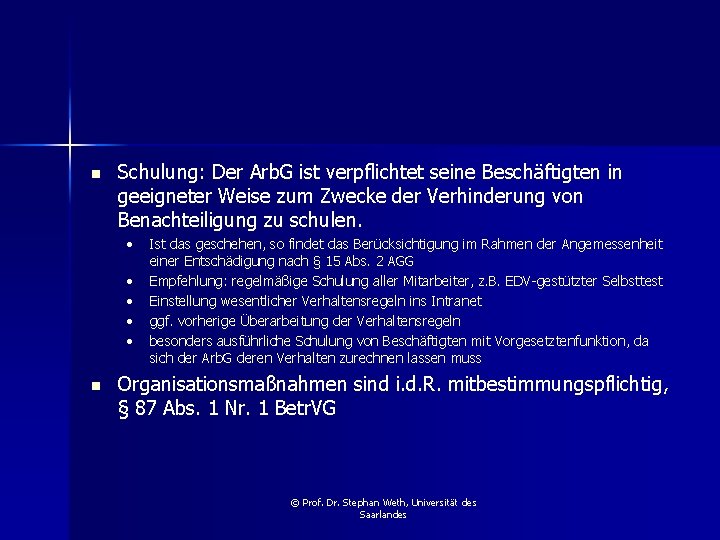 - Schulung: Der ArbG ist verpflichtet seine Beschäftigten in geeigneter Weise zum Zwecke der Verhinderung von Benachteiligung zu schulen.
  - Ist das geschehen, so findet das Berücksichtigung im Rahmen der Angemessenheit einer Entschädigung nach § 15 Abs. 2 AGG
  - Empfehlung: regelmäßige Schulung aller Mitarbeiter, z.B. EDV-gestützter Selbsttest
  - Einstellung wesentlicher Verhaltensregeln ins Intranet
  - ggf. vorherige Überarbeitung der Verhaltensregeln
  - besonders ausführliche Schulung von Beschäftigten mit Vorgesetztenfunktion, da sich der ArbG deren Verhalten zurechnen lassen muss
- Organisationsmaßnahmen sind i.d.R. mitbestimmungspflichtig, § 87 Abs. 1 Nr. 1 BetrVG

© Prof. Dr. Stephan Weth, Universität des Saarlandes